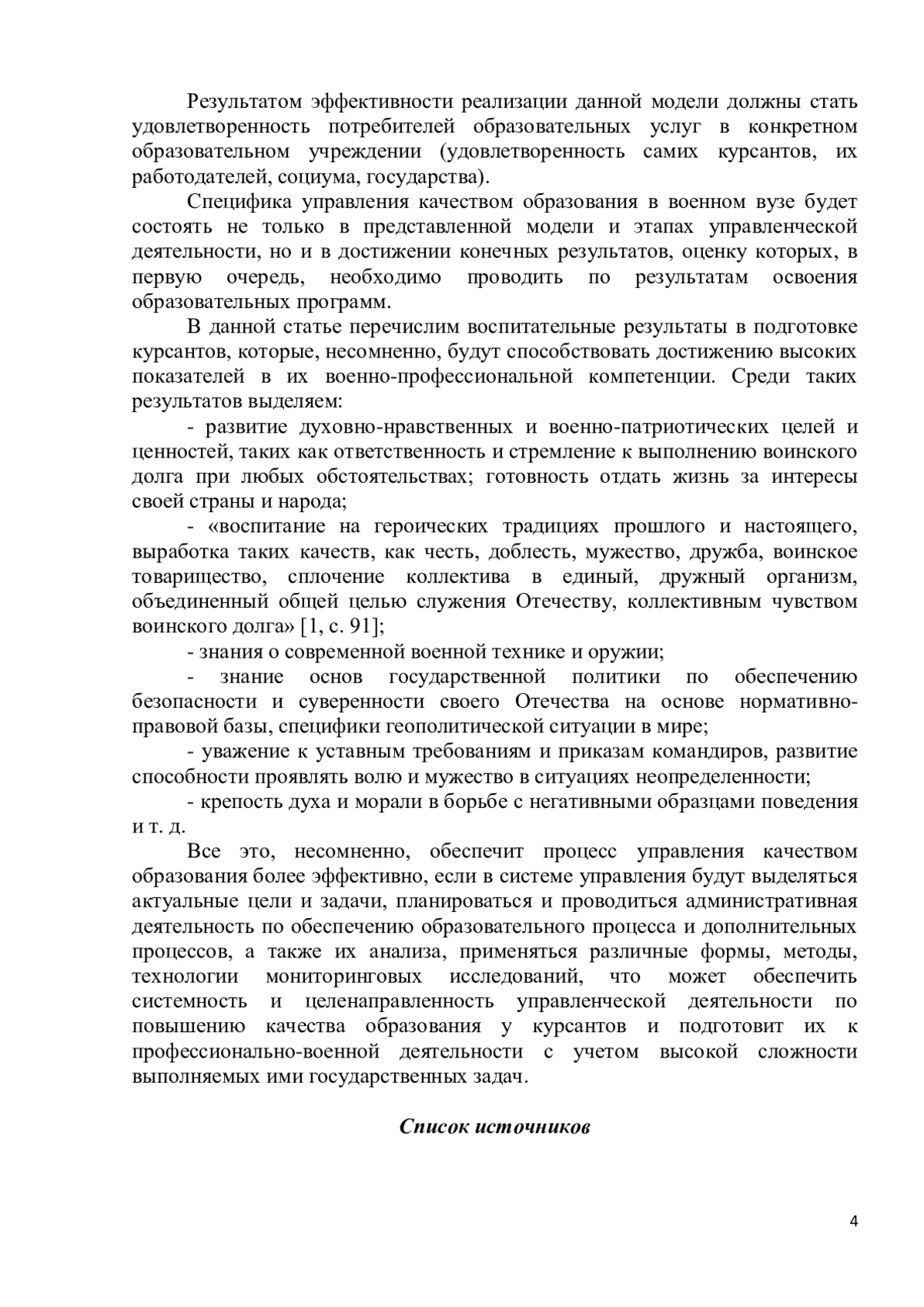 Результатом эффективности реализации данной модели должны стать удовлетворенность потребителей образовательных услуг в конкретном образовательном учреждении (удовлетворенность самих курсантов, их работодателей, социума, государства).

Специфика управления качеством образования в военном вузе будет состоять не только в представленной модели и этапах управленческой деятельности, но и в достижении конечных результатов, оценку которых, в первую очередь, необходимо проводить по результатам освоения образовательных программ.

В данной статье перечислим воспитательные результаты в подготовке курсантов, которые, несомненно, будут способствовать достижению высоких показателей в их военно-профессиональной компетенции. Среди таких результатов выделяем:

- развитие духовно-нравственных и военно-патриотических целей и ценностей, таких как ответственность и стремление к выполнению воинского долга при любых обстоятельствах; готовность отдать жизнь за интересы своей страны и народа;

- «воспитание на героических традициях прошлого и настоящего, выработка таких качеств, как честь, доблесть, мужество, дружба, воинское товарищество, сплочение коллектива в единый, дружный организм, объединенный общей целью служения Отечеству, коллективным чувством воинского долга» [1, с. 91];

- знания о современной военной технике и оружии;

- знание основ государственной политики по обеспечению безопасности и суверенности своего Отечества на основе нормативно-правовой базы, специфики геополитической ситуации в мире;

- уважение к уставным требованиям и приказам командиров, развитие способности проявлять волю и мужество в ситуациях неопределенности;

- крепость духа и морали в борьбе с негативными образцами поведения и т. д.

Все это, несомненно, обеспечит процесс управления качеством образования более эффективно, если в системе управления будут выделяться актуальные цели и задачи, планироваться и проводиться административная деятельность по обеспечению образовательного процесса и дополнительных процессов, а также их анализа, применяться различные формы, методы, технологии мониторинговых исследований, что может обеспечить системность и целенаправленность управленческой деятельности по повышению качества образования у курсантов и подготовит их к профессионально-военной деятельности с учетом высокой сложности выполняемых ими государственных задач.

Список источников

4